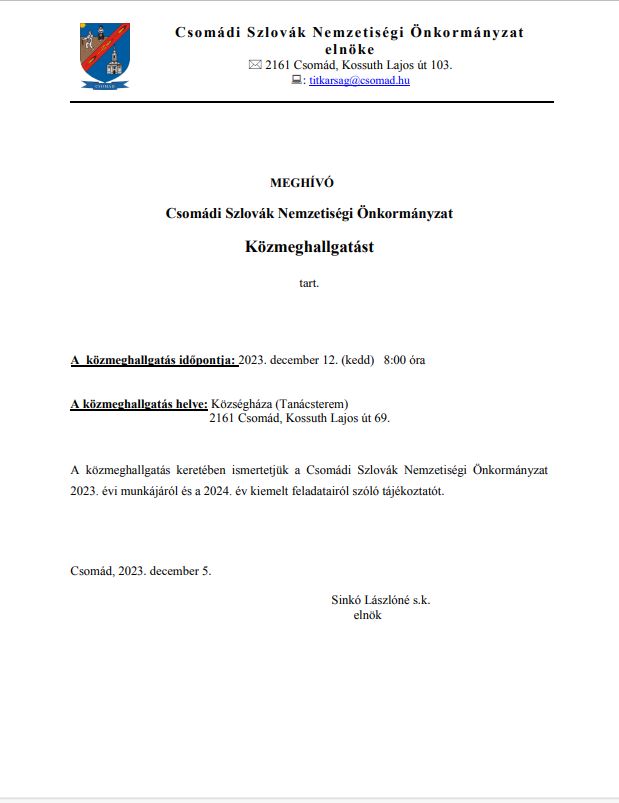 CSOMÁD

Csomádi Szlovák Nemzetiségi Önkormányzat
elnöke
✉ 2161 Csomád, Kossuth Lajos út 103.
💻: titkarsag@csomad.hu

MEGHÍVÓ

Csomádi Szlovák Nemzetiségi Önkormányzat

Közmeghallgatást

tart.

A közmeghallgatás időpontja: 2023. december 12. (kedd) 8:00 óra

A közmeghallgatás helye: Községháza (Tanácsterem)
2161 Csomád, Kossuth Lajos út 69.

A közmeghallgatás keretében ismertetjük a Csomádi Szlovák Nemzetiségi Önkormányzat 2023. évi munkájáról és a 2024. év kiemelt feladatairól szóló tájékoztatót.

Csomád, 2023. december 5.

Sinkó Lászlóné s.k.
elnök